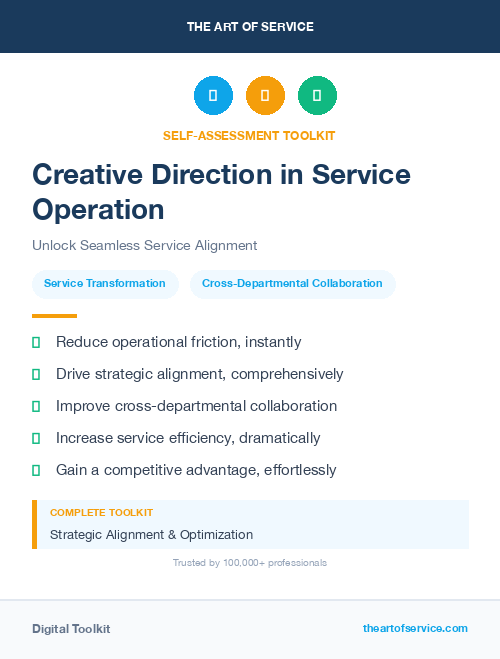 THE ART OF SERVICE

SELF-ASSESSMENT TOOLKIT

Creative Direction in Service Operation

Unlock Seamless Service Alignment

Service Transformation

Cross-Departmental Collaboration

Reduce operational friction, instantly

Drive strategic alignment, comprehensively

Improve cross-departmental collaboration

Increase service efficiency, dramatically

Gain a competitive advantage, effortlessly

COMPLETE TOOLKIT

Strategic Alignment & Optimization

Trusted by 100,000+ professionals

Digital Toolkit

theartofservice.com